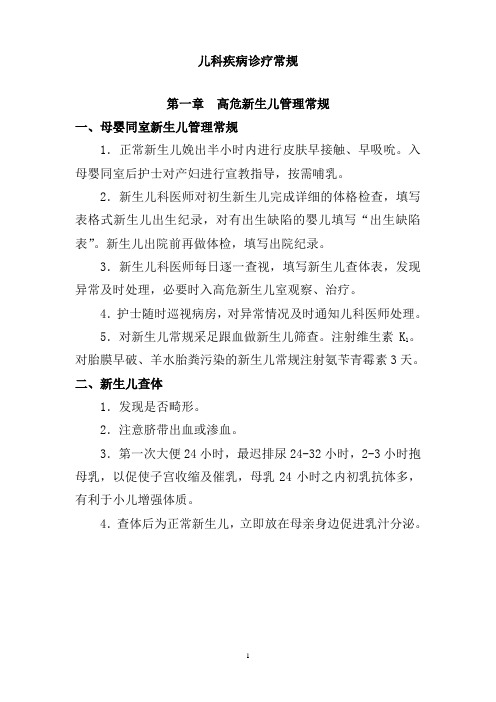 儿科疾病诊疗常规

第一章　高危新生儿管理常规

一、母婴同室新生儿管理常规

1．正常新生儿娩出半小时内进行皮肤早接触、早吸吮。入母婴同室后护士对产妇进行宣教指导，按需哺乳。

2．新生儿科医师对初生新生儿完成详细的体格检查，填写表格式新生儿出生纪录，对有出生缺陷的婴儿填写“出生缺陷表”。新生儿出院前再做体检，填写出院纪录。

3．新生儿科医师每日逐一查视，填写新生儿查体表，发现异常及时处理，必要时入高危新生儿室观察、治疗。

4．护士随时巡视病房，对异常情况及时通知儿科医师处理。

5．对新生儿常规采足跟血做新生儿筛查。注射维生素 $K_1$。对胎膜早破、羊水胎粪污染的新生儿常规注射氨苄青霉素 3 天。

二、新生儿查体

1．发现是否畸形。

2．注意脐带出血或渗血。

3．第一次大便 24 小时，最迟排尿 24-32 小时，2-3 小时抱母乳，以促使子宫收缩及催乳，母乳 24 小时之内初乳抗体多，有利于小儿增强体质。

4．查体后为正常新生儿，立即放在母亲身边促进乳汁分泌。

1